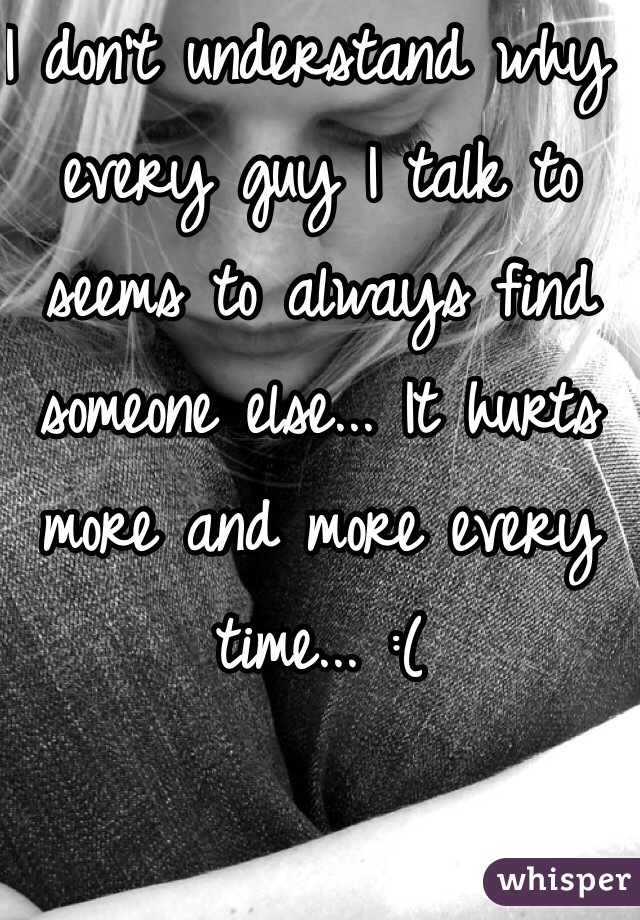 I don't understand why every guy I talk to seems to always find someone else... It hurts more and more every time... :(

whisper